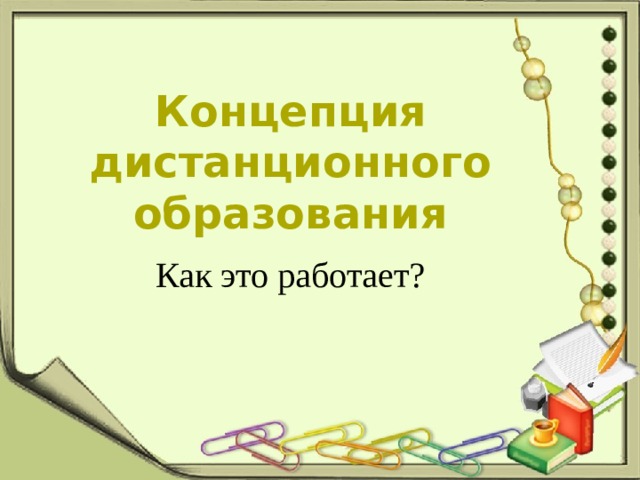 Концепция дистанционного образования

Как это работает?